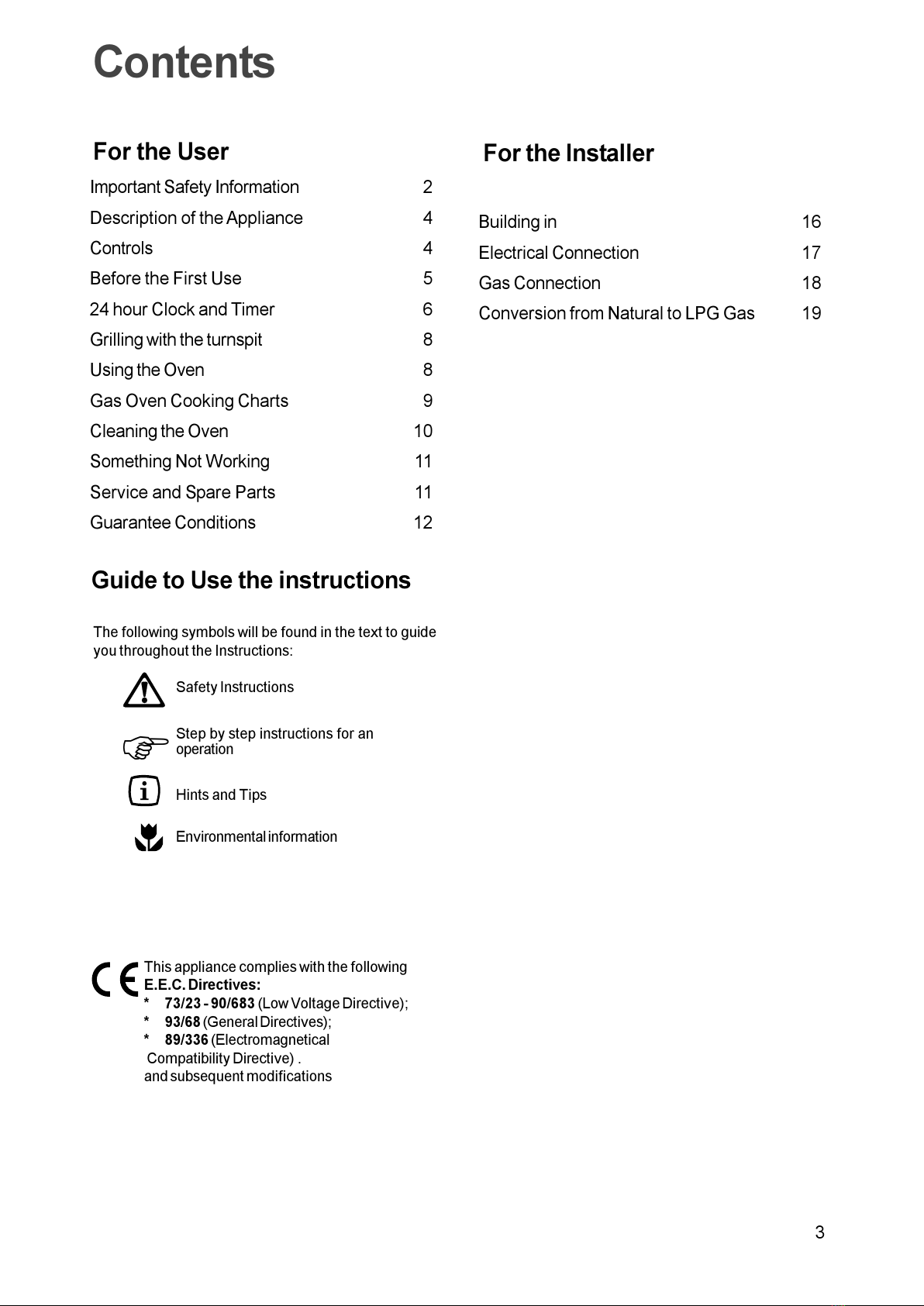 Contents

For the User

Important Safety Information 2
Description of the Appliance 4
Controls 4
Before the First Use 5
24 hour Clock and Timer 6
Grilling with the turnspit 8
Using the Oven 8
Gas Oven Cooking Charts 9
Cleaning the Oven 10
Something Not Working 11
Service and Spare Parts 11
Guarantee Conditions 12

Guide to Use the instructions

The following symbols will be found in the text to guide you throughout the Instructions:

Safety Instructions

Step by step instructions for an operation

Hints and Tips

Environmental information

This appliance complies with the following E.E.C. Directives:
* 73/23 - 90/683 (Low Voltage Directive);
* 93/68 (General Directives);
* 89/336 (Electromagnetical Compatibility Directive) .
and subsequent modifications

For the Installer

Building in 16
Electrical Connection 17
Gas Connection 18
Conversion from Natural to LPG Gas 19

3